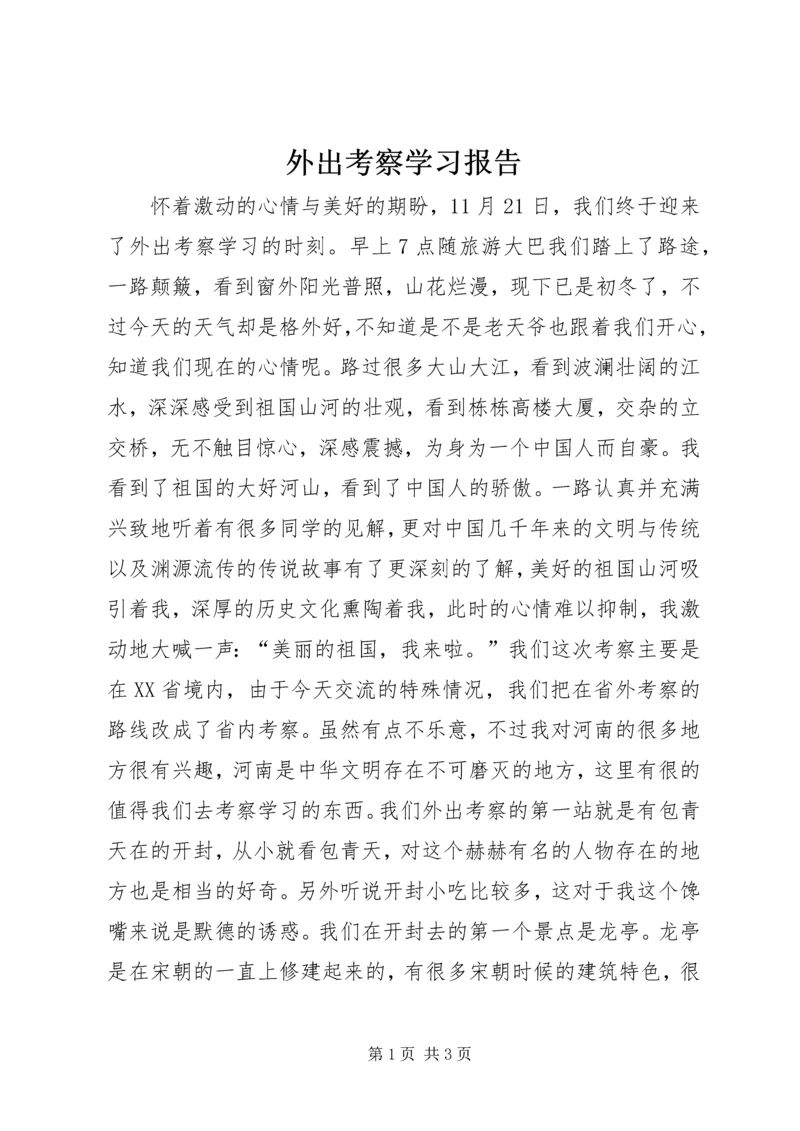 外出考察学习报告

怀着激动的心情与美好的期盼，11月21日，我们终于迎来了外出考察学习的时刻。早上7点随旅游大巴我们踏上了路途，一路颠簸，看到窗外阳光普照，山花烂漫，现下已是初冬了，不过今天的天气却是格外好，不知道是不是老天爷也跟着我们开心，知道我们现在的心情呢。路过很多大山大江，看到波澜壮阔的江水，深深感受到祖国山河的壮观，看到栋栋高楼大厦，交杂的立交桥，无不触目惊心，深感震撼，为身为一个中国人而自豪。我看到了祖国的大好河山，看到了中国人的骄傲。一路认真并充满兴致地听着有很多同学的见解，更对中国几千年来的文明与传统以及渊源流传的传说故事有了更深刻的了解，美好的祖国山河吸引着我，深厚的历史文化熏陶着我，此时的心情难以抑制，我激动地大喊一声：“美丽的祖国，我来啦。”我们这次考察主要是在XX省境内，由于今天交流的特殊情况，我们把在省外考察的路线改成了省内考察。虽然有点不乐意，不过我对河南的很多地方很有兴趣，河南是中华文明存在不可磨灭的地方，这里有很的值得我们去考察学习的东西。我们外出考察的第一站就是有包青天在的开封，从小就看包青天，对这个赫赫有名的人物存在的地方也是相当的好奇。另外听说开封小吃比较多，这对于我这个馋嘴来说是默德的诱惑。我们在开封去的第一个景点是龙亭。龙亭是在宋朝的一直上修建起来的，有很多宋朝时候的建筑特色，很

第1页 共3页